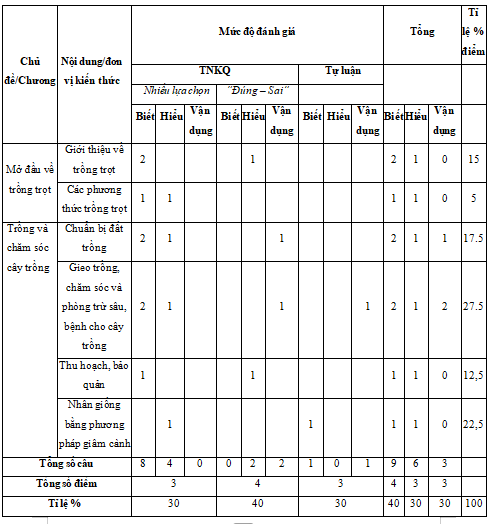 | Chủ đề/Chương | Nội dung/đơn vị kiến thức | Mức độ đánh giá | | | | | | | | | Tổng | | | Tỉ lệ % điểm |
|---|---|---|---|---|---|---|---|---|---|---|---|---|---|---|
| | | TNKQ | | | | | | Tự luận | | | | | | |
| | | Nhiều lựa chọn | | | "Đúng – Sai" | | | | | | | | | |
| | | Biết | Hiểu | Vận dụng | Biết | Hiểu | Vận dụng | Biết | Hiểu | Vận dụng | Biết | Hiểu | Vận dụng | |
| Mở đầu về trồng trọt | Giới thiệu về trồng trọt | 2 | | | | 1 | | | | | 2 | 1 | 0 | 15 |
| | Các phương thức trồng trọt | 1 | 1 | | | | | | | | 1 | 1 | 0 | 5 |
| Trồng và chăm sóc cây trồng | Chuẩn bị đất trồng | 2 | 1 | | | | 1 | | | | 2 | 1 | 1 | 17.5 |
| | Gieo trồng, chăm sóc và phòng trừ sâu, bệnh cho cây trồng | 2 | 1 | | | | 1 | | | 1 | 2 | 1 | 2 | 27.5 |
| | Thu hoạch, bảo quản | 1 | | | | 1 | | | | | 1 | 1 | 0 | 12,5 |
| | Nhân giống bằng phương pháp giâm cành | | 1 | | | | | 1 | | | 1 | 1 | 0 | 22,5 |
| Tổng số câu | | 8 | 4 | 0 | 0 | 2 | 2 | 1 | 0 | 1 | 9 | 6 | 3 | |
| Tổng số điểm | | 3 | | | 4 | | | 3 | | | 4 | 3 | 3 | |
| Tỉ lệ % | | 30 | | | 40 | | | 30 | | | 40 | 30 | 30 | 100 |